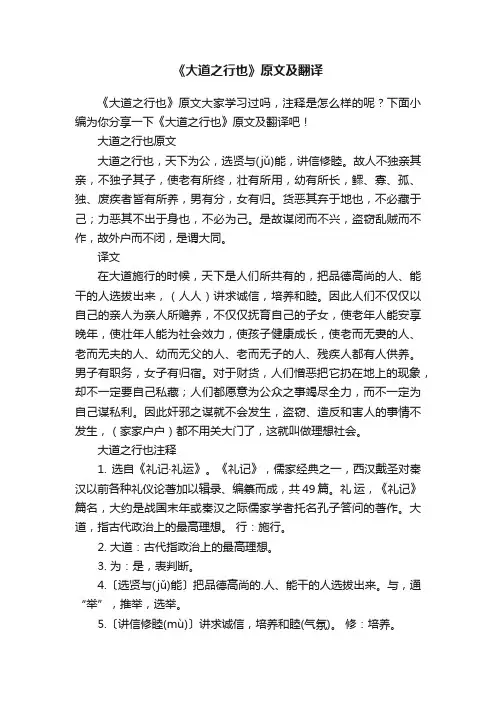 《大道之行也》原文及翻译

《大道之行也》原文大家学习过吗，注释是怎么样的呢？下面小编为你分享一下《大道之行也》原文及翻译吧！

大道之行也原文

大道之行也，天下为公，选贤与(jǔ)能，讲信修睦。故人不独亲其亲，不独子其子，使老有所终，壮有所用，幼有所长，鳏、寡、孤、独、废疾者皆有所养，男有分，女有归。货恶其弃于地也，不必藏于己；力恶其不出于身也，不必为己。是故谋闭而不兴，盗窃乱贼而不作，故外户而不闭，是谓大同。

译文

在大道施行的时候，天下是人们所共有的，把品德高尚的人、能干的人选拔出来，（人人）讲求诚信，培养和睦。因此人们不仅仅以自己的亲人为亲人所赡养，不仅仅抚育自己的子女，使老年人能安享晚年，使壮年人能为社会效力，使孩子健康成长，使老而无妻的人、老而无夫的人、幼而无父的人、老而无子的人、残疾人都有人供养。男子有职务，女子有归宿。对于财货，人们憎恶把它扔在地上的现象，却不一定要自己私藏；人们都愿意为公众之事竭尽全力，而不一定为自己谋私利。因此奸邪之谋就不会发生，盗窃、造反和害人的事情不发生，（家家户户）都不用关大门了，这就叫做理想社会。

大道之行也注释

1. 选自《礼记·礼运》。《礼记》，儒家经典之一，西汉戴圣对秦汉以前各种礼仪论著加以辑录、编纂而成，共49篇。礼运，《礼记》篇名，大约是战国末年或秦汉之际儒家学者托名孔子答问的著作。大道，指古代政治上的最高理想。 行：施行。

2. 大道：古代指政治上的最高理想。

3. 为：是，表判断。

4.〔选贤与(jǔ)能〕把品德高尚的.人、能干的人选拔出来。与，通“举”，推举，选举。

5.〔讲信修睦(mù)〕讲求诚信，培养和睦(气氛)。 修：培养。